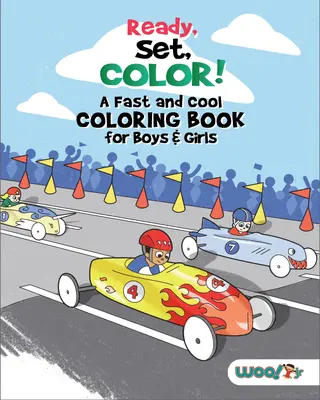 Ready,
Set,
COLOR!
A Fast and Cool
COLORING BOOK
for Boys & Girls

1

7

4

4

woo! Jr